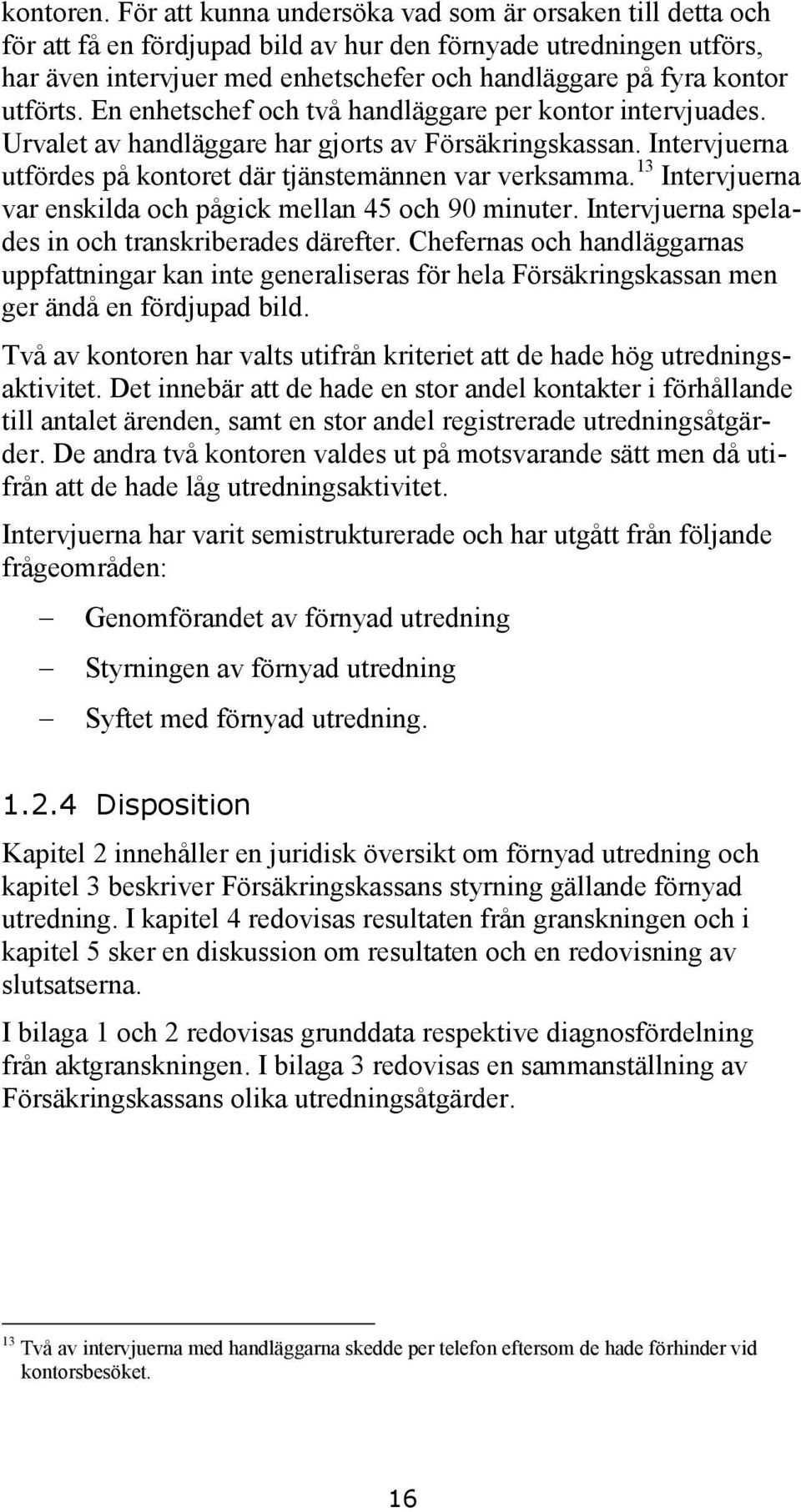 kontoren. För att kunna undersöka vad som är orsaken till detta och för att få en fördjupad bild av hur den förnyade utredningen utförs, har även intervjuer med enhetschefer och handläggare på fyra kontor utförts. En enhetschef och två handläggare per kontor intervjuades. Urvalet av handläggare har gjorts av Försäkringskassan. Intervjuerna utfördes på kontoret där tjänstemännen var verksamma.$^{13}$ Intervjuerna var enskilda och pågick mellan 45 och 90 minuter. Intervjuerna spelades in och transkriberades därefter. Chefernas och handläggarnas uppfattningar kan inte generaliseras för hela Försäkringskassan men ger ändå en fördjupad bild.

Två av kontoren har valts utifrån kriteriet att de hade hög utredningsaktivitet. Det innebär att de hade en stor andel kontakter i förhållande till antalet ärenden, samt en stor andel registrerade utredningsåtgärder. De andra två kontoren valdes ut på motsvarande sätt men då utifrån att de hade låg utredningsaktivitet.

Intervjuerna har varit semistrukturerade och har utgått från följande frågeområden:

– Genomförandet av förnyad utredning

– Styrningen av förnyad utredning

– Syftet med förnyad utredning.

1.2.4 Disposition

Kapitel 2 innehåller en juridisk översikt om förnyad utredning och kapitel 3 beskriver Försäkringskassans styrning gällande förnyad utredning. I kapitel 4 redovisas resultaten från granskningen och i kapitel 5 sker en diskussion om resultaten och en redovisning av slutsatserna.

I bilaga 1 och 2 redovisas grunddata respektive diagnosfördelning från aktgranskningen. I bilaga 3 redovisas en sammanställning av Försäkringskassans olika utredningsåtgärder.

$^{13}$ Två av intervjuerna med handläggarna skedde per telefon eftersom de hade förhinder vid kontorsbesöket.

16